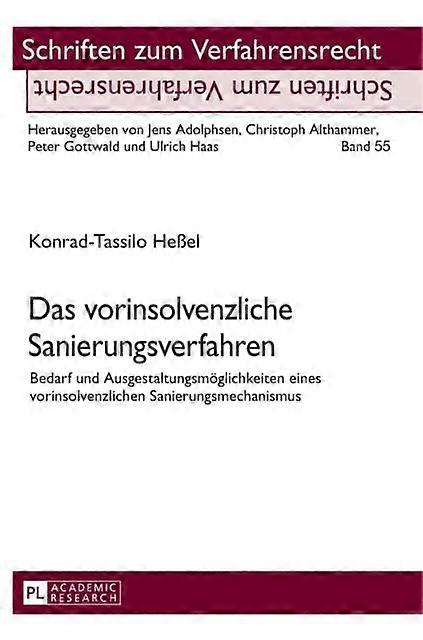 Schriften zum Verfahrensrecht

Schriften zum Verfahrensrecht

Herausgegeben von Jens Adolphsen, Christoph Althammer, Peter Gottwald und Ulrich Haas
Band 55

Konrad-Tassilo Heßel

Das vorinsolvenzliche Sanierungsverfahren

Bedarf und Ausgestaltungsmöglichkeiten eines vorinsolvenzlichen Sanierungsmechanismus

PL ACADEMIC RESEARCH